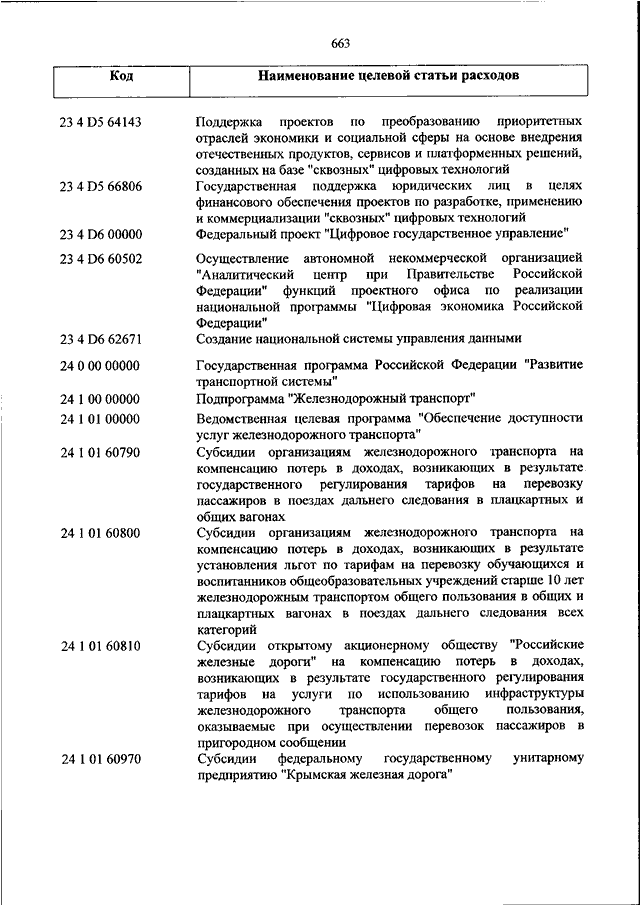 663

| Код | Наименование целевой статьи расходов |
|---|---|
| 23 4 D5 64143 | Поддержка проектов по преобразованию приоритетных отраслей экономики и социальной сферы на основе внедрения отечественных продуктов, сервисов и платформенных решений, созданных на базе "сквозных" цифровых технологий |
| 23 4 D5 66806 | Государственная поддержка юридических лиц в целях финансового обеспечения проектов по разработке, применению и коммерциализации "сквозных" цифровых технологий |
| 23 4 D6 00000 | Федеральный проект "Цифровое государственное управление" |
| 23 4 D6 60502 | Осуществление автономной некоммерческой организацией "Аналитический центр при Правительстве Российской Федерации" функций проектного офиса по реализации национальной программы "Цифровая экономика Российской Федерации" |
| 23 4 D6 62671 | Создание национальной системы управления данными |
| 24 0 00 00000 | Государственная программа Российской Федерации "Развитие транспортной системы" |
| 24 1 00 00000 | Подпрограмма "Железнодорожный транспорт" |
| 24 1 01 00000 | Ведомственная целевая программа "Обеспечение доступности услуг железнодорожного транспорта" |
| 24 1 01 60790 | Субсидии организациям железнодорожного транспорта на компенсацию потерь в доходах, возникающих в результате государственного регулирования тарифов на перевозку пассажиров в поездах дальнего следования в плацкартных и общих вагонах |
| 24 1 01 60800 | Субсидии организациям железнодорожного транспорта на компенсацию потерь в доходах, возникающих в результате установления льгот по тарифам на перевозку обучающихся и воспитанников общеобразовательных учреждений старше 10 лет железнодорожным транспортом общего пользования в общих и плацкартных вагонах в поездах дальнего следования всех категорий |
| 24 1 01 60810 | Субсидии открытому акционерному обществу "Российские железные дороги" на компенсацию потерь в доходах, возникающих в результате государственного регулирования тарифов на услуги по использованию инфраструктуры железнодорожного транспорта общего пользования, оказываемые при осуществлении перевозок пассажиров в пригородном сообщении |
| 24 1 01 60970 | Субсидии федеральному государственному унитарному предприятию "Крымская железная дорога" |